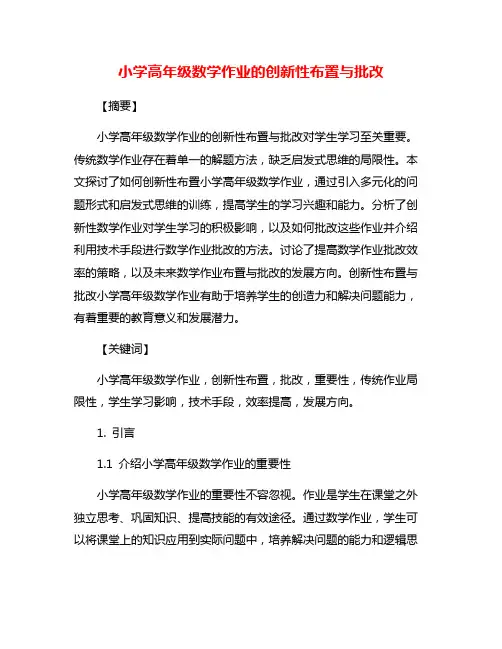 小学高年级数学作业的创新性布置与批改

【摘要】

小学高年级数学作业的创新性布置与批改对学生学习至关重要。传统数学作业存在着单一的解题方法，缺乏启发式思维的局限性。本文探讨了如何创新性布置小学高年级数学作业，通过引入多元化的问题形式和启发式思维的训练，提高学生的学习兴趣和能力。分析了创新性数学作业对学生学习的积极影响，以及如何批改这些作业并介绍利用技术手段进行数学作业批改的方法。讨论了提高数学作业批改效率的策略，以及未来数学作业布置与批改的发展方向。创新性布置与批改小学高年级数学作业有助于培养学生的创造力和解决问题能力，有着重要的教育意义和发展潜力。

【关键词】

小学高年级数学作业，创新性布置，批改，重要性，传统作业局限性，学生学习影响，技术手段，效率提高，发展方向。

1. 引言

1.1 介绍小学高年级数学作业的重要性

小学高年级数学作业的重要性不容忽视。作业是学生在课堂之外独立思考、巩固知识、提高技能的有效途径。通过数学作业，学生可以将课堂上的知识应用到实际问题中，培养解决问题的能力和逻辑思